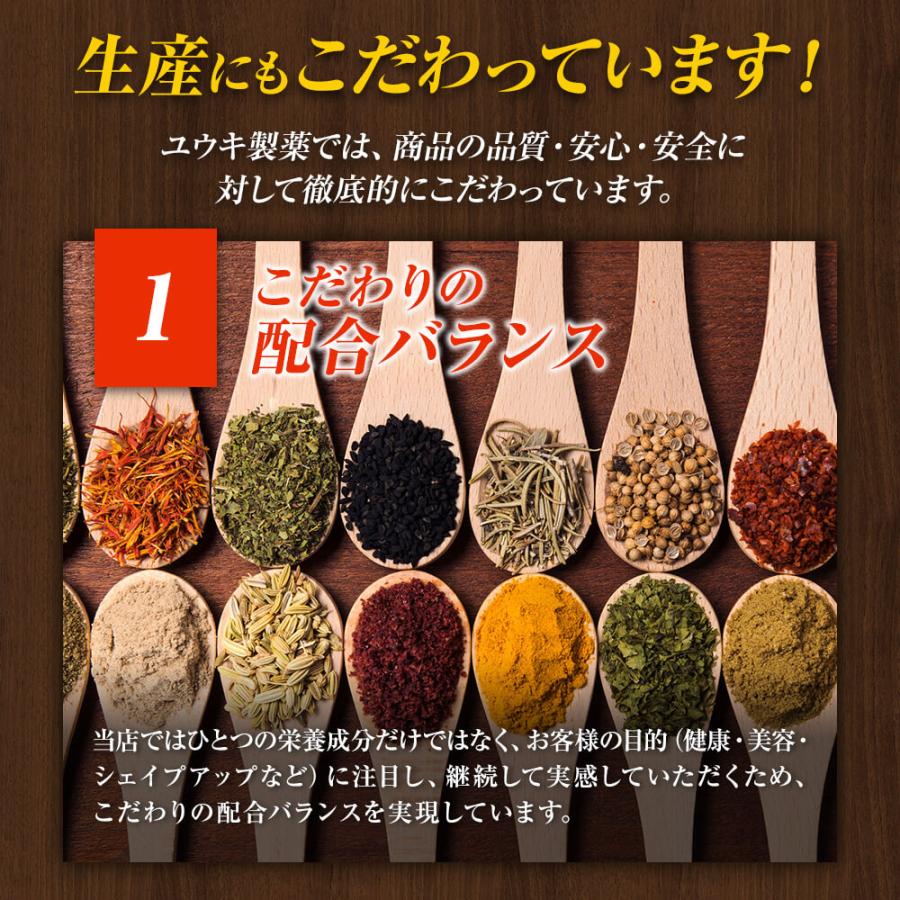 生産にもこだわっています！

ユウキ製薬では、商品の品質・安心・安全に対して徹底的にこだわっています。

1

こだわりの配合バランス

当店ではひとつの栄養成分だけではなく、お客様の目的（健康・美容・シェイプアップなど）に注目し、継続して実感していただくため、こだわりの配合バランスを実現しています。